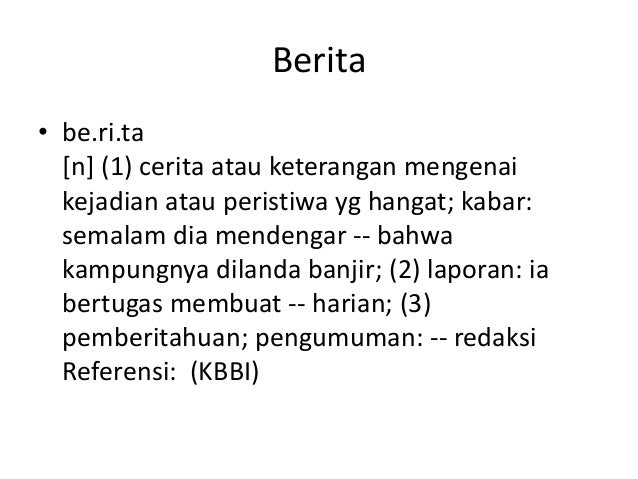 Berita

• be.ri.ta
[n] (1) cerita atau keterangan mengenai kejadian atau peristiwa yg hangat; kabar: semalam dia mendengar -- bahwa kampungnya dilanda banjir; (2) laporan: ia bertugas membuat -- harian; (3) pemberitahuan; pengumuman: -- redaksi
Referensi: (KBBI)